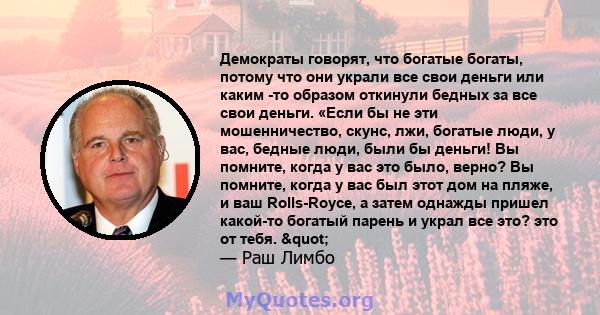 Демократы говорят, что богатые богаты, потому что они украли все свои деньги или каким -то образом откинули бедных за все свои деньги. «Если бы не эти мошенничество, скунс, лжи, богатые люди, у вас, бедные люди, были бы деньги! Вы помните, когда у вас это было, верно? Вы помните, когда у вас был этот дом на пляже, и ваш Rolls-Royce, а затем однажды пришел какой-то богатый парень и украл все это? это от тебя. &quot;
— Раш Лимбо

MyQuotes.org